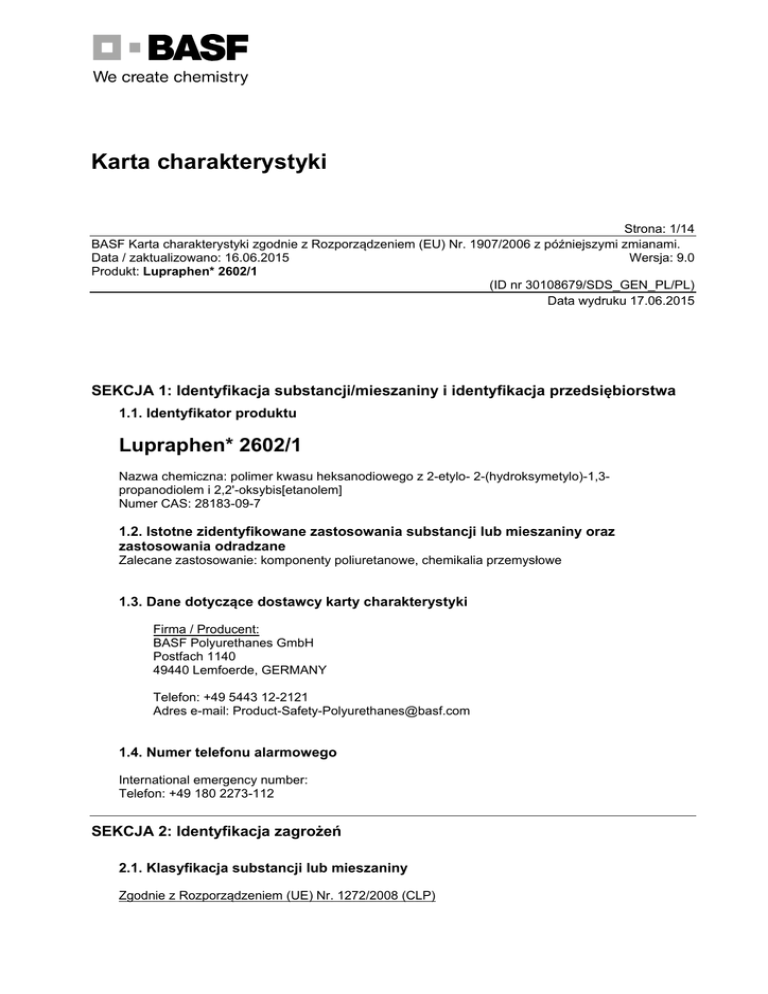 BASF
We create chemistry

Karta charakterystyki

Strona: 1/14
BASF Karta charakterystyki zgodnie z Rozporządzeniem (EU) Nr. 1907/2006 z późniejszymi zmianami.
Data / zaktualizowano: 16.06.2015 Wersja: 9.0
Produkt: Lupraphen* 2602/1
(ID nr 30108679/SDS_GEN_PL/PL)
Data wydruku 17.06.2015

SEKCJA 1: Identyfikacja substancji/mieszaniny i identyfikacja przedsiębiorstwa

1.1. Identyfikator produktu

Lupraphen* 2602/1

Nazwa chemiczna: polimer kwasu heksanodiowego z 2-etylo- 2-(hydroksymetylo)-1,3-propanodiolem i 2,2'-oksybis[etanolem]
Numer CAS: 28183-09-7

1.2. Istotne zidentyfikowane zastosowania substancji lub mieszaniny oraz zastosowania odradzane
Zalecane zastosowanie: komponenty poliuretanowe, chemikalia przemysłowe

1.3. Dane dotyczące dostawcy karty charakterystyki

Firma / Producent:
BASF Polyurethanes GmbH
Postfach 1140
49440 Lemfoerde, GERMANY

Telefon: +49 5443 12-2121
Adres e-mail: Product-Safety-Polyurethanes@basf.com

1.4. Numer telefonu alarmowego

International emergency number:
Telefon: +49 180 2273-112

SEKCJA 2: Identyfikacja zagrożeń

2.1. Klasyfikacja substancji lub mieszaniny

Zgodnie z Rozporządzeniem (UE) Nr. 1272/2008 (CLP)